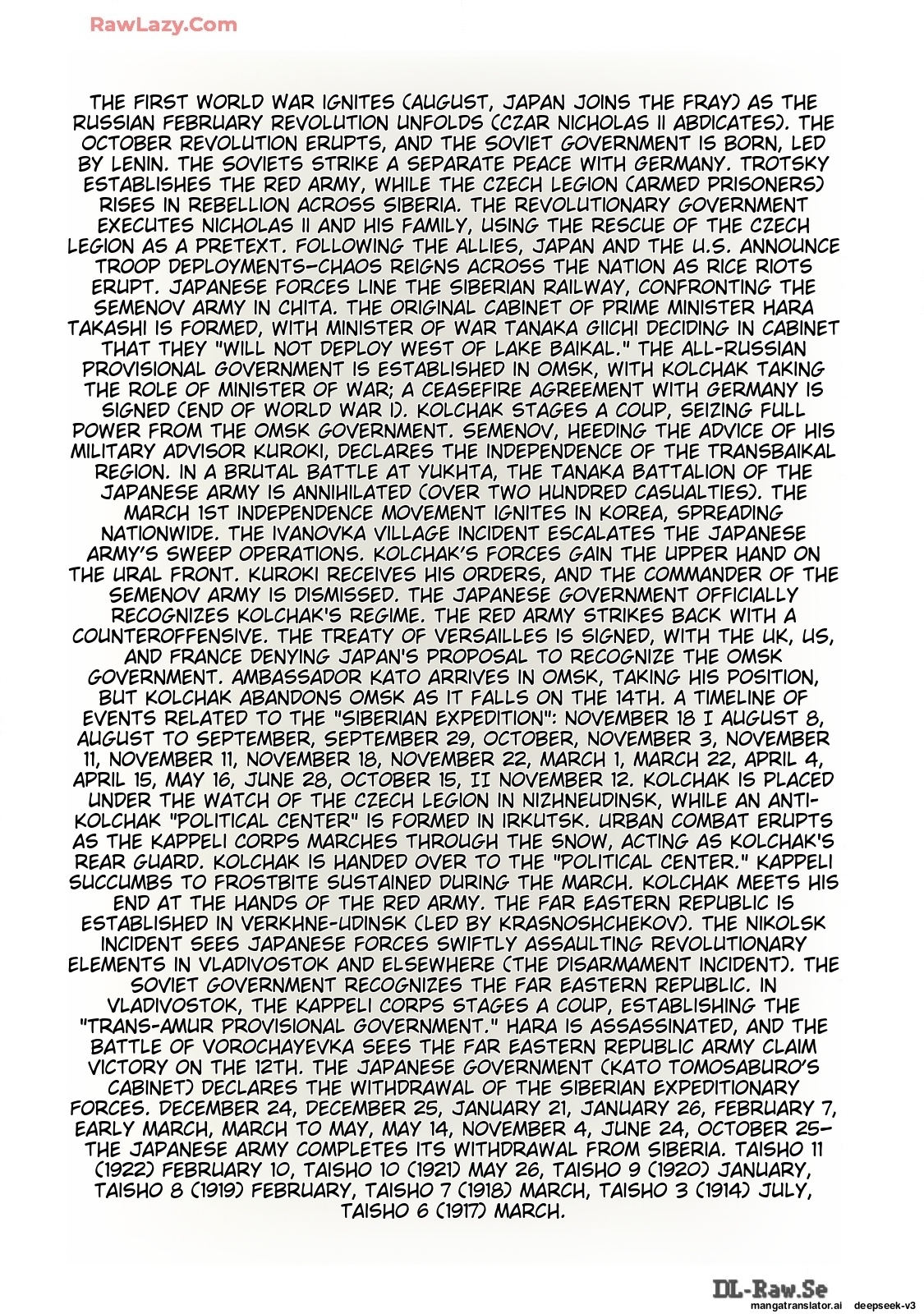 RawLazy.Com

THE FIRST WORLD WAR IGNITES (AUGUST, JAPAN JOINS THE FRAY) AS THE RUSSIAN FEBRUARY REVOLUTION UNFOLDS (CZAR NICHOLAS II ABDICATES). THE OCTOBER REVOLUTION ERUPTS, AND THE SOVIET GOVERNMENT IS BORN, LED BY LENIN. THE SOVIETS STRIKE A SEPARATE PEACE WITH GERMANY. TROTSKY ESTABLISHES THE RED ARMY, WHILE THE CZECH LEGION (ARMED PRISONERS) RISES IN REBELLION ACROSS SIBERIA. THE REVOLUTIONARY GOVERNMENT EXECUTES NICHOLAS II AND HIS FAMILY, USING THE RESCUE OF THE CZECH LEGION AS A PRETEXT. FOLLOWING THE ALLIES, JAPAN AND THE U.S. ANNOUNCE TROOP DEPLOYMENTS—CHAOS REIGNS ACROSS THE NATION AS RICE RIOTS ERUPT. JAPANESE FORCES LINE THE SIBERIAN RAILWAY, CONFRONTING THE SEMENOV ARMY IN CHITA. THE ORIGINAL CABINET OF PRIME MINISTER HARA TAKASHI IS FORMED, WITH MINISTER OF WAR TANAKA GIICHI DECIDING IN CABINET THAT THEY "WILL NOT DEPLOY WEST OF LAKE BAIKAL." THE ALL-RUSSIAN PROVISIONAL GOVERNMENT IS ESTABLISHED IN OMSK, WITH KOLCHAK TAKING THE ROLE OF MINISTER OF WAR; A CEASEFIRE AGREEMENT WITH GERMANY IS SIGNED (END OF WORLD WAR I). KOLCHAK STAGES A COUP, SEIZING FULL POWER FROM THE OMSK GOVERNMENT. SEMENOV, HEEDING THE ADVICE OF HIS MILITARY ADVISOR KUROKI, DECLARES THE INDEPENDENCE OF THE TRANSBAIKAL REGION. IN A BRUTAL BATTLE AT YUKHTA, THE TANAKA BATTALION OF THE JAPANESE ARMY IS ANNIHILATED (OVER TWO HUNDRED CASUALTIES). THE MARCH 1ST INDEPENDENCE MOVEMENT IGNITES IN KOREA, SPREADING NATIONWIDE. THE IVANOVKA VILLAGE INCIDENT ESCALATES THE JAPANESE ARMY'S SWEEP OPERATIONS. KOLCHAK'S FORCES GAIN THE UPPER HAND ON THE URAL FRONT. KUROKI RECEIVES HIS ORDERS, AND THE COMMANDER OF THE SEMENOV ARMY IS DISMISSED. THE JAPANESE GOVERNMENT OFFICIALLY RECOGNIZES KOLCHAK'S REGIME. THE RED ARMY STRIKES BACK WITH A COUNTEROFFENSIVE. THE TREATY OF VERSAILLES IS SIGNED, WITH THE UK, US, AND FRANCE DENYING JAPAN'S PROPOSAL TO RECOGNIZE THE OMSK GOVERNMENT. AMBASSADOR KATO ARRIVES IN OMSK, TAKING HIS POSITION, BUT KOLCHAK ABANDONS OMSK AS IT FALLS ON THE 14TH. A TIMELINE OF EVENTS RELATED TO THE "SIBERIAN EXPEDITION": NOVEMBER 18 I AUGUST 8, AUGUST TO SEPTEMBER, SEPTEMBER 29, OCTOBER, NOVEMBER 3, NOVEMBER 11, NOVEMBER 11, NOVEMBER 18, NOVEMBER 22, MARCH 1, MARCH 22, APRIL 4, APRIL 15, MAY 16, JUNE 28, OCTOBER 15, II NOVEMBER 12. KOLCHAK IS PLACED UNDER THE WATCH OF THE CZECH LEGION IN NIZHNEUDINSK, WHILE AN ANTI-KOLCHAK "POLITICAL CENTER" IS FORMED IN IRKUTSK. URBAN COMBAT ERUPTS AS THE KAPPELI CORPS MARCHES THROUGH THE SNOW, ACTING AS KOLCHAK'S REAR GUARD. KOLCHAK IS HANDED OVER TO THE "POLITICAL CENTER." KAPPELI SUCCUMBS TO FROSTBITE SUSTAINED DURING THE MARCH. KOLCHAK MEETS HIS END AT THE HANDS OF THE RED ARMY. THE FAR EASTERN REPUBLIC IS ESTABLISHED IN VERKHNE-UDINSK (LED BY KRASNOSHCHEKOV). THE NIKOLSK INCIDENT SEES JAPANESE FORCES SWIFTLY ASSAULTING REVOLUTIONARY ELEMENTS IN VLADIVOSTOK AND ELSEWHERE (THE DISARMAMENT INCIDENT). THE SOVIET GOVERNMENT RECOGNIZES THE FAR EASTERN REPUBLIC. IN VLADIVOSTOK, THE KAPPELI CORPS STAGES A COUP, ESTABLISHING THE "TRANS-AMUR PROVISIONAL GOVERNMENT." HARA IS ASSASSINATED, AND THE BATTLE OF VOROCHAYEVKA SEES THE FAR EASTERN REPUBLIC ARMY CLAIM VICTORY ON THE 12TH. THE JAPANESE GOVERNMENT (KATO TOMOSABURO'S CABINET) DECLARES THE WITHDRAWAL OF THE SIBERIAN EXPEDITIONARY FORCES. DECEMBER 24, DECEMBER 25, JANUARY 21, JANUARY 26, FEBRUARY 7, EARLY MARCH, MARCH TO MAY, MAY 14, NOVEMBER 4, JUNE 24, OCTOBER 25—THE JAPANESE ARMY COMPLETES ITS WITHDRAWAL FROM SIBERIA. TAISHO 11 (1922) FEBRUARY 10, TAISHO 10 (1921) MAY 26, TAISHO 9 (1920) JANUARY, TAISHO 8 (1919) FEBRUARY, TAISHO 7 (1918) MARCH, TAISHO 3 (1914) JULY, TAISHO 6 (1917) MARCH.

DL-Raw.Se
mangatranslator.ai deepseek-v3